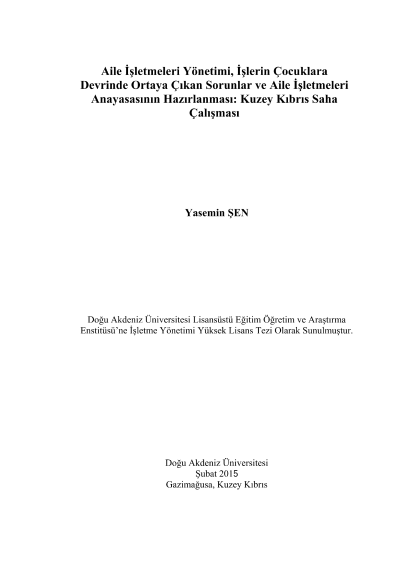 Aile İşletmeleri Yönetimi, İşlerin Çocuklara Devrinde Ortaya Çıkan Sorunlar ve Aile İşletmeleri Anayasasının Hazırlanması: Kuzey Kıbrıs Saha Çalışması

Yasemin ŞEN

Doğu Akdeniz Üniversitesi Lisansüstü Eğitim Öğretim ve Araştırma Enstitüsü'ne İşletme Yönetimi Yüksek Lisans Tezi Olarak Sunulmuştur.

Doğu Akdeniz Üniversitesi
Şubat 2015
Gazimağusa, Kuzey Kıbrıs